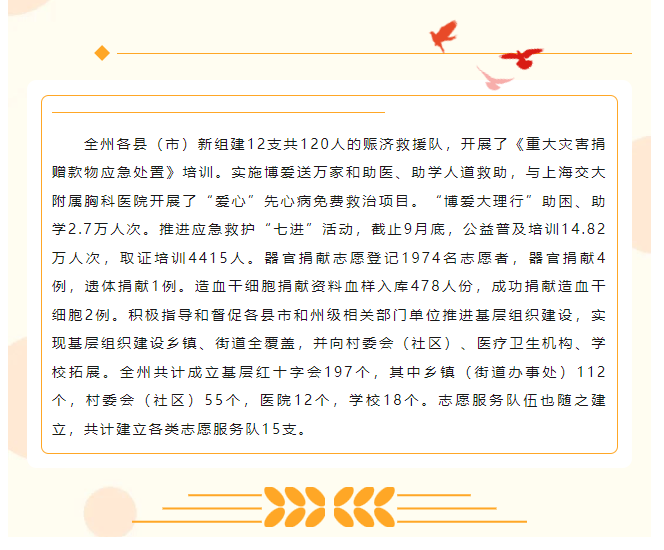 全州各县（市）新组建12支共120人的赈济救援队，开展了《重大灾害捐赠款物应急处置》培训。实施博爱送万家和助医、助学人道救助，与上海交大附属胸科医院开展了“爱心”先心病免费救治项目。“博爱大理行”助困、助学2.7万人次。推进应急救护“七进”活动，截止9月底，公益普及培训14.82万人次，取证培训4415人。器官捐献志愿登记1974名志愿者，器官捐献4例，遗体捐献1例。造血干细胞捐献资料血样入库478人份，成功捐献造血干细胞2例。积极指导和督促各县市和州级相关部门单位推进基层组织建设，实现基层组织建设乡镇、街道全覆盖，并向村委会（社区）、医疗卫生机构、学校拓展。全州共计成立基层红十字会197个，其中乡镇（街道办事处）112个，村委会（社区）55个，医院12个，学校18个。志愿服务队伍也随之建立，共计建立各类志愿服务队15支。